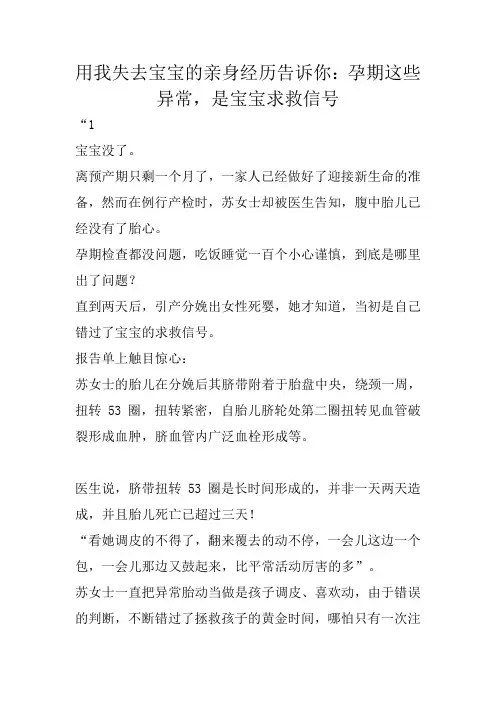 用我失去宝宝的亲身经历告诉你：孕期这些异常，是宝宝求救信号

“1

宝宝没了。

离预产期只剩一个月了，一家人已经做好了迎接新生命的准备，然而在例行产检时，苏女士却被医生告知，腹中胎儿已经没有了胎心。

孕期检查都没问题，吃饭睡觉一百个小心谨慎，到底是哪里出了问题？

直到两天后，引产分娩出女性死婴，她才知道，当初是自己错过了宝宝的求救信号。

报告单上触目惊心：

苏女士的胎儿在分娩后其脐带附着于胎盘中央，绕颈一周，扭转 53 圈，扭转紧密，自胎儿脐轮处第二圈扭转见血管破裂形成血肿，脐血管内广泛血栓形成等。

医生说，脐带扭转 53 圈是长时间形成的，并非一天两天造成，并且胎儿死亡已超过三天！

“看她调皮的不得了，翻来覆去的动不停，一会儿这边一个包，一会儿那边又鼓起来，比平常活动厉害的多”。

苏女士一直把异常胎动当做是孩子调皮、喜欢动，由于错误的判断，不断错过了拯救孩子的黄金时间，哪怕只有一次注